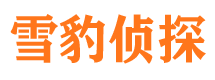 雪豹侦探